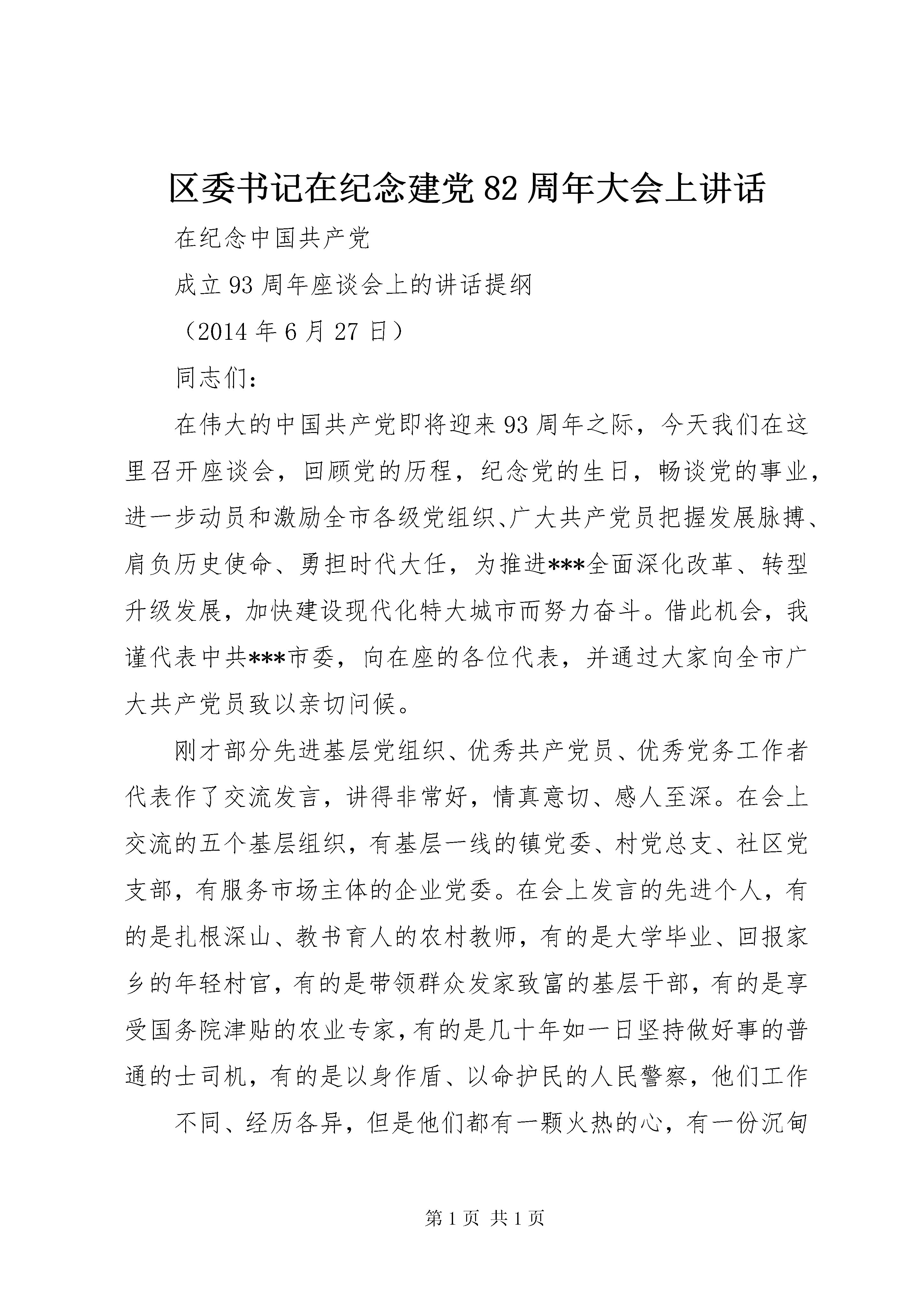 区委书记在纪念建党82周年大会上讲话

在纪念中国共产党

成立93周年座谈会上的讲话提纲

（2014年6月27日）

同志们：

在伟大的中国共产党即将迎来93周年之际，今天我们在这里召开座谈会，回顾党的历程，纪念党的生日，畅谈党的事业，进一步动员和激励全市各级党组织、广大共产党员把握发展脉搏、肩负历史使命、勇担时代大任，为推进***全面深化改革、转型升级发展，加快建设现代化特大城市而努力奋斗。借此机会，我谨代表中共***市委，向在座的各位代表，并通过大家向全市广大共产党员致以亲切问候。

刚才部分先进基层党组织、优秀共产党员、优秀党务工作者代表作了交流发言，讲得非常好，情真意切、感人至深。在会上交流的五个基层组织，有基层一线的镇党委、村党总支、社区党支部，有服务市场主体的企业党委。在会上发言的先进个人，有的是扎根深山、教书育人的农村教师，有的是大学毕业、回报家乡的年轻村官，有的是带领群众发家致富的基层干部，有的是享受国务院津贴的农业专家，有的是几十年如一日坚持做好事的普通的士司机，有的是以身作盾、以命护民的人民警察，他们工作

不同、经历各异，但是他们都有一颗火热的心，有一份沉甸

第1页 共1页